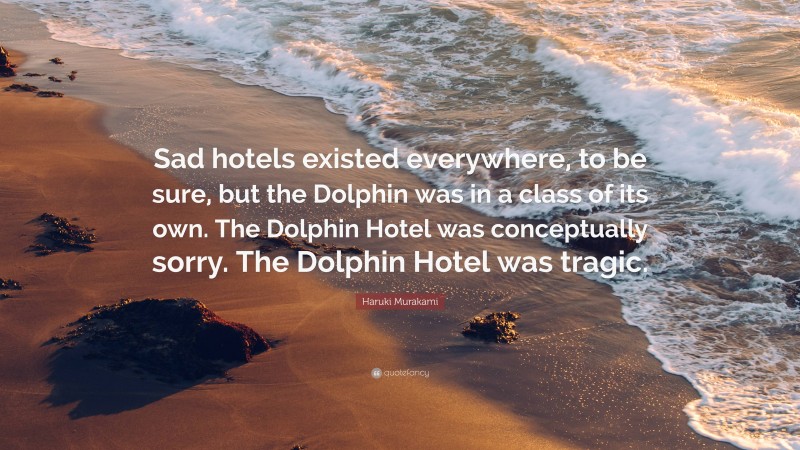 Sad hotels existed everywhere, to be sure, but the Dolphin was in a class of its own. The Dolphin Hotel was conceptually sorry. The Dolphin Hotel was tragic.

Haruki Murakami

quotefancy